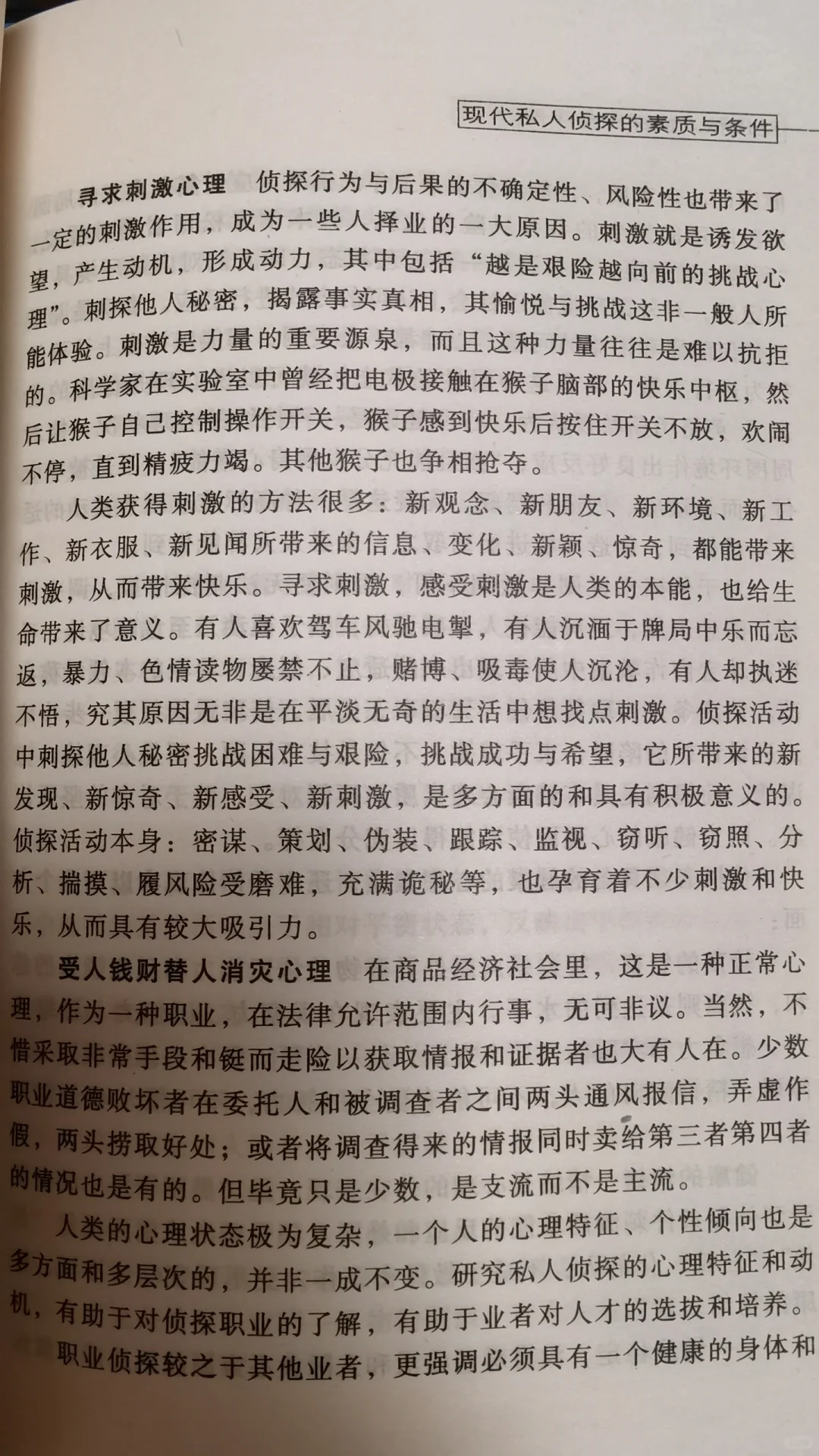 现代私人侦探的素质与条件

寻求刺激心理　侦探行为与后果的不确定性、风险性也带来了一定的刺激作用，成为一些人择业的一大原因。刺激就是诱发欲望，产生动机，形成动力，其中包括“越是艰险越向前的挑战心理”。刺探他人秘密，揭露事实真相，其愉悦与挑战这非一般人所能体验。刺激是力量的重要源泉，而且这种力量往往是难以抗拒的。科学家在实验室中曾经把电极接触在猴子脑部的快乐中枢，然后让猴子自己控制操作开关，猴子感到快乐后按住开关不放，欢闹不停，直到精疲力竭。其他猴子也争相抢夺。

人类获得刺激的方法很多：新观念、新朋友、新环境、新工作、新衣服、新见闻所带来的信息、变化、新颖、惊奇，都能带来刺激，从而带来快乐。寻求刺激，感受刺激是人类的本能，也给生命带来了意义。有人喜欢驾车风驰电掣，有人沉湎于牌局中乐而忘返，暴力、色情读物屡禁不止，赌博、吸毒使人沉沦，有人却执迷不悟，究其原因无非是在平淡无奇的生活中想找点刺激。侦探活动中刺探他人秘密挑战困难与艰险，挑战成功与希望，它所带来的新发现、新惊奇、新感受、新刺激，是多方面的和具有积极意义的。侦探活动本身：密谋、策划、伪装、跟踪、监视、窃听、窃照、分析、揣摸、履风险受磨难，充满诡秘等，也孕育着不少刺激和快乐，从而具有较大吸引力。

受人钱财替人消灾心理　在商品经济社会里，这是一种正常心理，作为一种职业，在法律允许范围内行事，无可非议。当然，不惜采取非常手段和铤而走险以获取情报和证据者也大有人在。少数职业道德败坏者在委托人和被调查者之间两头通风报信，弄虚作假，两头捞取好处；或者将调查得来的情报同时卖给第三者第四者的情况也是有的。但毕竟只是少数，是支流而不是主流。

人类的心理状态极为复杂，一个人的心理特征、个性倾向也是多方面和多层次的，并非一成不变。研究私人侦探的心理特征和动机，有助于对侦探职业的了解，有助于业者对人才的选拔和培养。

职业侦探较之于其他业者，更强调必须具有一个健康的身体和